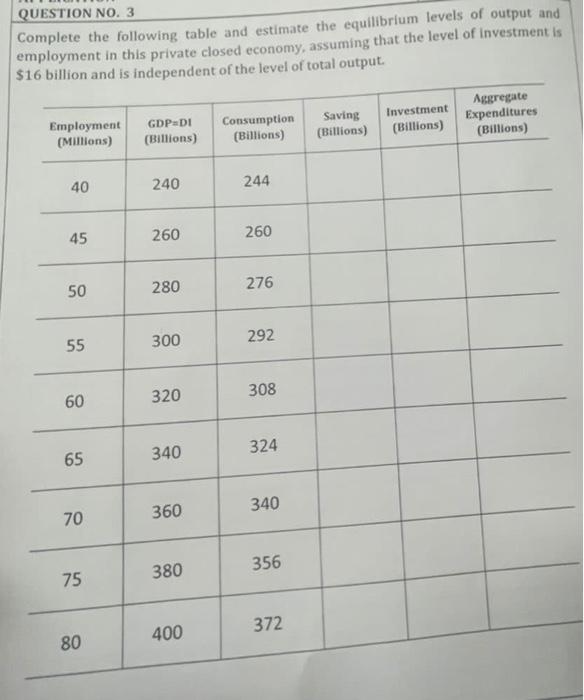 QUESTION NO. 3

Complete the following table and estimate the equilibrium levels of output and employment in this private closed economy, assuming that the level of investment is $16 billion and is independent of the level of total output.

| Employment (Millions) | GDP=DI (Billions) | Consumption (Billions) | Saving (Billions) | Investment (Billions) | Aggregate Expenditures (Billions) |
|---|---|---|---|---|---|
| 40 | 240 | 244 | | | |
| 45 | 260 | 260 | | | |
| 50 | 280 | 276 | | | |
| 55 | 300 | 292 | | | |
| 60 | 320 | 308 | | | |
| 65 | 340 | 324 | | | |
| 70 | 360 | 340 | | | |
| 75 | 380 | 356 | | | |
| 80 | 400 | 372 | | | |